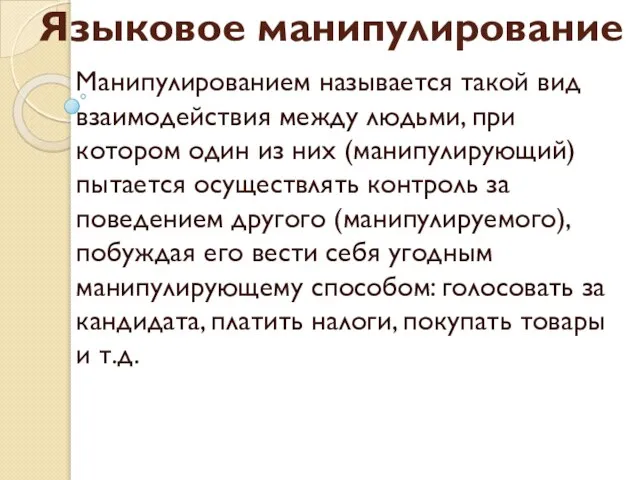 Языковое манипулирование

Манипулированием называется такой вид взаимодействия между людьми, при котором один из них (манипулирующий) пытается осуществлять контроль за поведением другого (манипулируемого), побуждая его вести себя угодным манипулирующему способом: голосовать за кандидата, платить налоги, покупать товары и т.д.